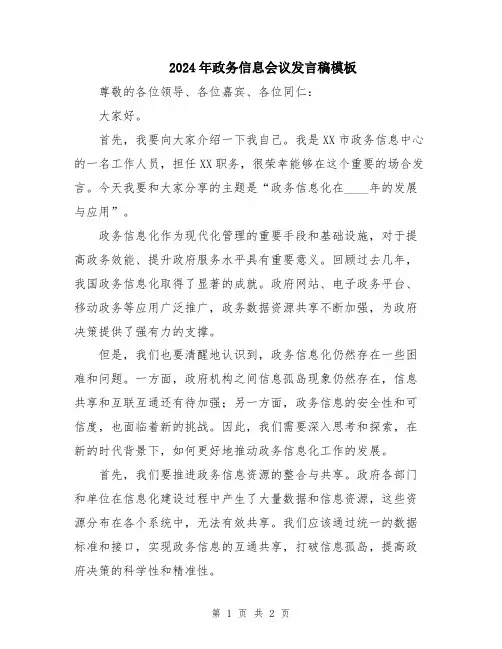 2024年政务信息会议发言稿模板

尊敬的各位领导、各位嘉宾、各位同仁：

大家好。

首先，我要向大家介绍一下我自己。我是XX市政务信息中心的一名工作人员，担任XX职务，很荣幸能够在这个重要的场合发言。今天我要和大家分享的主题是“政务信息化在____年的发展与应用”。

政务信息化作为现代化管理的重要手段和基础设施，对于提高政务效能、提升政府服务水平具有重要意义。回顾过去几年，我国政务信息化取得了显著的成就。政府网站、电子政务平台、移动政务等应用广泛推广，政务数据资源共享不断加强，为政府决策提供了强有力的支撑。

但是，我们也要清醒地认识到，政务信息化仍然存在一些困难和问题。一方面，政府机构之间信息孤岛现象仍然存在，信息共享和互联互通还有待加强；另一方面，政务信息的安全性和可信度，也面临着新的挑战。因此，我们需要深入思考和探索，在新的时代背景下，如何更好地推动政务信息化工作的发展。

首先，我们要推进政务信息资源的整合与共享。政府各部门和单位在信息化建设过程中产生了大量数据和信息资源，这些资源分布在各个系统中，无法有效共享。我们应该通过统一的数据标准和接口，实现政务信息的互通共享，打破信息孤岛，提高政府决策的科学性和精准性。

第 1 页 共 2 页